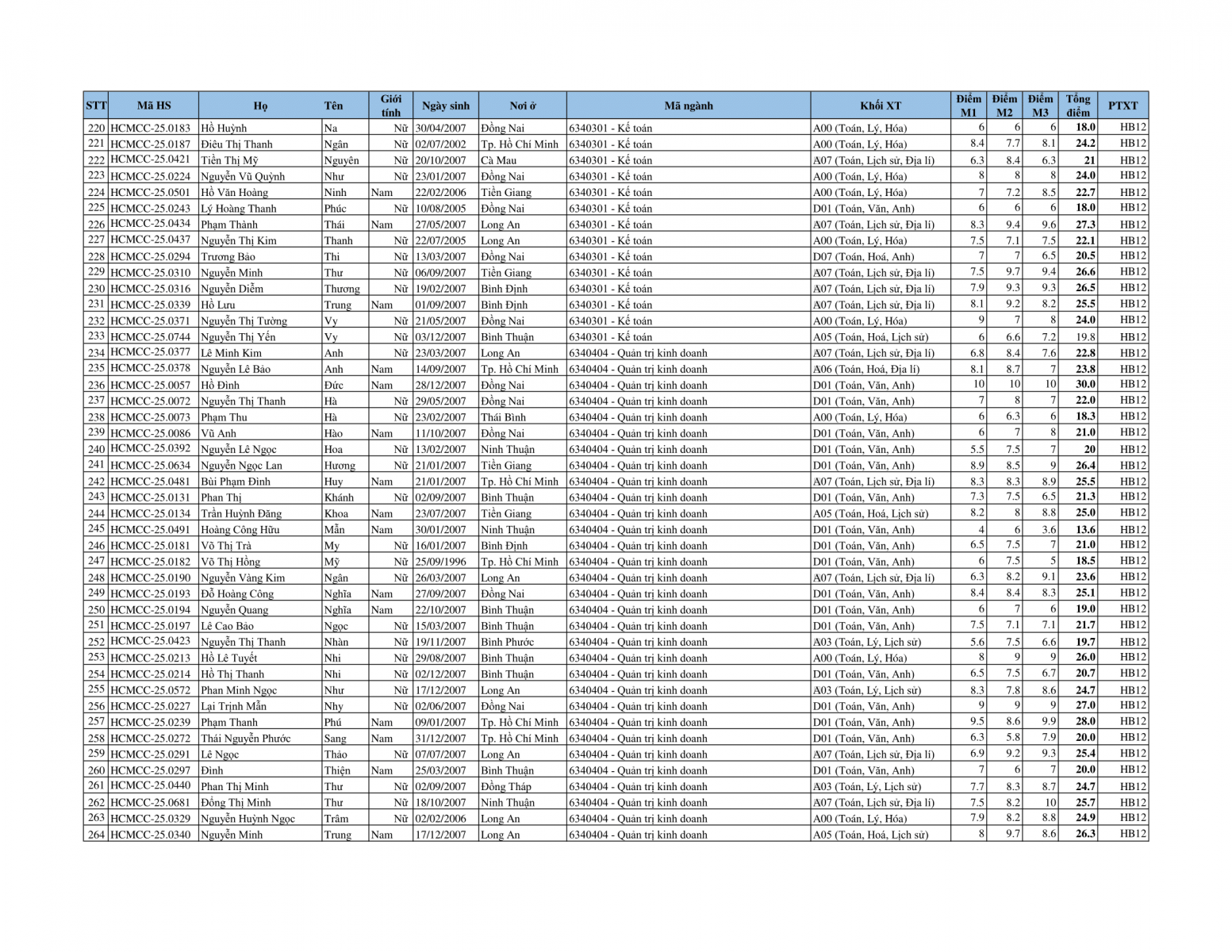 | STT | Mã HS | Họ | Tên | Giới tính | Ngày sinh | Nơi ở | Mã ngành | Khối XT | Điểm M1 | Điểm M2 | Điểm M3 | Tổng điểm | PTXT |
|---|---|---|---|---|---|---|---|---|---|---|---|---|---|
| 220 | HCMCC-25.0183 | Hồ Huỳnh | Na | Nữ | 30/04/2007 | Đồng Nai | 6340301 - Kế toán | A00 (Toán, Lý, Hóa) | 6 | 6 | 6 | 18.0 | HB12 |
| 221 | HCMCC-25.0187 | Điêu Thị Thanh | Ngân | Nữ | 02/07/2002 | Tp. Hồ Chí Minh | 6340301 - Kế toán | A00 (Toán, Lý, Hóa) | 8.4 | 7.7 | 8.1 | 24.2 | HB12 |
| 222 | HCMCC-25.0421 | Tiền Thị Mỹ | Nguyên | Nữ | 20/10/2007 | Cà Mau | 6340301 - Kế toán | A07 (Toán, Lịch sử, Địa lí) | 6.3 | 8.4 | 6.3 | 21 | HB12 |
| 223 | HCMCC-25.0224 | Nguyễn Vũ Quỳnh | Như | Nữ | 23/01/2007 | Đồng Nai | 6340301 - Kế toán | A00 (Toán, Lý, Hóa) | 8 | 8 | 8 | 24.0 | HB12 |
| 224 | HCMCC-25.0501 | Hồ Văn Hoàng | Ninh | Nam | 22/02/2006 | Tiền Giang | 6340301 - Kế toán | A00 (Toán, Lý, Hóa) | 7 | 7.2 | 8.5 | 22.7 | HB12 |
| 225 | HCMCC-25.0243 | Lý Hoàng Thanh | Phúc | Nữ | 10/08/2005 | Đồng Nai | 6340301 - Kế toán | D01 (Toán, Văn, Anh) | 6 | 6 | 6 | 18.0 | HB12 |
| 226 | HCMCC-25.0434 | Phạm Thành | Thái | Nam | 27/05/2007 | Long An | 6340301 - Kế toán | A07 (Toán, Lịch sử, Địa lí) | 8.3 | 9.4 | 9.6 | 27.3 | HB12 |
| 227 | HCMCC-25.0437 | Nguyễn Thị Kim | Thanh | Nữ | 22/07/2005 | Long An | 6340301 - Kế toán | A00 (Toán, Lý, Hóa) | 7.5 | 7.1 | 7.5 | 22.1 | HB12 |
| 228 | HCMCC-25.0294 | Trương Bảo | Thi | Nữ | 13/03/2007 | Đồng Nai | 6340301 - Kế toán | D07 (Toán, Hoá, Anh) | 7 | 7 | 6.5 | 20.5 | HB12 |
| 229 | HCMCC-25.0310 | Nguyễn Minh | Thư | Nữ | 06/09/2007 | Tiền Giang | 6340301 - Kế toán | A07 (Toán, Lịch sử, Địa lí) | 7.5 | 9.7 | 9.4 | 26.6 | HB12 |
| 230 | HCMCC-25.0316 | Nguyễn Diễm | Thương | Nữ | 19/02/2007 | Bình Định | 6340301 - Kế toán | A07 (Toán, Lịch sử, Địa lí) | 7.9 | 9.3 | 9.3 | 26.5 | HB12 |
| 231 | HCMCC-25.0339 | Hồ Lưu | Trung | Nam | 01/09/2007 | Bình Định | 6340301 - Kế toán | A07 (Toán, Lịch sử, Địa lí) | 8.1 | 9.2 | 8.2 | 25.5 | HB12 |
| 232 | HCMCC-25.0371 | Nguyễn Thị Tường | Vy | Nữ | 21/05/2007 | Đồng Nai | 6340301 - Kế toán | A00 (Toán, Lý, Hóa) | 9 | 7 | 8 | 24.0 | HB12 |
| 233 | HCMCC-25.0744 | Nguyễn Thị Yến | Vy | Nữ | 03/12/2007 | Bình Thuận | 6340301 - Kế toán | A05 (Toán, Hoá, Lịch sử) | 6 | 6.6 | 7.2 | 19.8 | HB12 |
| 234 | HCMCC-25.0377 | Lê Minh Kim | Anh | Nữ | 23/03/2007 | Long An | 6340404 - Quản trị kinh doanh | A07 (Toán, Lịch sử, Địa lí) | 6.8 | 8.4 | 7.6 | 22.8 | HB12 |
| 235 | HCMCC-25.0378 | Nguyễn Lê Bảo | Anh | Nam | 14/09/2007 | Tp. Hồ Chí Minh | 6340404 - Quản trị kinh doanh | A06 (Toán, Hoá, Địa lí) | 8.1 | 8.7 | 7 | 23.8 | HB12 |
| 236 | HCMCC-25.0057 | Hồ Đình | Đức | Nam | 28/12/2007 | Đồng Nai | 6340404 - Quản trị kinh doanh | D01 (Toán, Văn, Anh) | 10 | 10 | 10 | 30.0 | HB12 |
| 237 | HCMCC-25.0072 | Nguyễn Thị Thanh | Hà | Nữ | 29/05/2007 | Đồng Nai | 6340404 - Quản trị kinh doanh | D01 (Toán, Văn, Anh) | 7 | 8 | 7 | 22.0 | HB12 |
| 238 | HCMCC-25.0073 | Phạm Thu | Hà | Nữ | 23/02/2007 | Thái Bình | 6340404 - Quản trị kinh doanh | A00 (Toán, Lý, Hóa) | 6 | 6.3 | 6 | 18.3 | HB12 |
| 239 | HCMCC-25.0086 | Vũ Anh | Hào | Nam | 11/10/2007 | Đồng Nai | 6340404 - Quản trị kinh doanh | D01 (Toán, Văn, Anh) | 6 | 7 | 8 | 21.0 | HB12 |
| 240 | HCMCC-25.0392 | Nguyễn Lê Ngọc | Hoa | Nữ | 13/02/2007 | Ninh Thuận | 6340404 - Quản trị kinh doanh | D01 (Toán, Văn, Anh) | 5.5 | 7.5 | 7 | 20 | HB12 |
| 241 | HCMCC-25.0634 | Nguyễn Ngọc Lan | Hương | Nữ | 21/01/2007 | Tiền Giang | 6340404 - Quản trị kinh doanh | D01 (Toán, Văn, Anh) | 8.9 | 8.5 | 9 | 26.4 | HB12 |
| 242 | HCMCC-25.0481 | Bùi Phạm Đình | Huy | Nam | 21/01/2007 | Tp. Hồ Chí Minh | 6340404 - Quản trị kinh doanh | A07 (Toán, Lịch sử, Địa lí) | 8.3 | 8.3 | 8.9 | 25.5 | HB12 |
| 243 | HCMCC-25.0131 | Phan Thị | Khánh | Nữ | 02/09/2007 | Bình Thuận | 6340404 - Quản trị kinh doanh | D01 (Toán, Văn, Anh) | 7.3 | 7.5 | 6.5 | 21.3 | HB12 |
| 244 | HCMCC-25.0134 | Trần Huỳnh Đăng | Khoa | Nam | 23/07/2007 | Tiền Giang | 6340404 - Quản trị kinh doanh | A05 (Toán, Hoá, Lịch sử) | 8.2 | 8 | 8.8 | 25.0 | HB12 |
| 245 | HCMCC-25.0491 | Hoàng Công Hữu | Mẫn | Nam | 30/01/2007 | Ninh Thuận | 6340404 - Quản trị kinh doanh | D01 (Toán, Văn, Anh) | 4 | 6 | 3.6 | 13.6 | HB12 |
| 246 | HCMCC-25.0181 | Võ Thị Trà | My | Nữ | 16/01/2007 | Bình Định | 6340404 - Quản trị kinh doanh | D01 (Toán, Văn, Anh) | 6.5 | 7.5 | 7 | 21.0 | HB12 |
| 247 | HCMCC-25.0182 | Võ Thị Hồng | Mỹ | Nữ | 25/09/1996 | Tp. Hồ Chí Minh | 6340404 - Quản trị kinh doanh | D01 (Toán, Văn, Anh) | 6 | 7.5 | 5 | 18.5 | HB12 |
| 248 | HCMCC-25.0190 | Nguyễn Vàng Kim | Ngân | Nữ | 26/03/2007 | Long An | 6340404 - Quản trị kinh doanh | A07 (Toán, Lịch sử, Địa lí) | 6.3 | 8.2 | 9.1 | 23.6 | HB12 |
| 249 | HCMCC-25.0193 | Đỗ Hoàng Công | Nghĩa | Nam | 27/09/2007 | Đồng Nai | 6340404 - Quản trị kinh doanh | D01 (Toán, Văn, Anh) | 8.4 | 8.4 | 8.3 | 25.1 | HB12 |
| 250 | HCMCC-25.0194 | Nguyễn Quang | Nghĩa | Nam | 22/10/2007 | Bình Thuận | 6340404 - Quản trị kinh doanh | D01 (Toán, Văn, Anh) | 6 | 7 | 6 | 19.0 | HB12 |
| 251 | HCMCC-25.0197 | Lê Cao Bảo | Ngọc | Nữ | 15/03/2007 | Bình Thuận | 6340404 - Quản trị kinh doanh | D01 (Toán, Văn, Anh) | 7.5 | 7.1 | 7.1 | 21.7 | HB12 |
| 252 | HCMCC-25.0423 | Nguyễn Thị Thanh | Nhàn | Nữ | 19/11/2007 | Bình Phước | 6340404 - Quản trị kinh doanh | A03 (Toán, Lý, Lịch sử) | 5.6 | 7.5 | 6.6 | 19.7 | HB12 |
| 253 | HCMCC-25.0213 | Hồ Lê Tuyết | Nhi | Nữ | 29/08/2007 | Bình Thuận | 6340404 - Quản trị kinh doanh | A00 (Toán, Lý, Hóa) | 8 | 9 | 9 | 26.0 | HB12 |
| 254 | HCMCC-25.0214 | Hồ Thị Thanh | Nhi | Nữ | 02/12/2007 | Bình Thuận | 6340404 - Quản trị kinh doanh | D01 (Toán, Văn, Anh) | 6.5 | 7.5 | 6.7 | 20.7 | HB12 |
| 255 | HCMCC-25.0572 | Phan Minh Ngọc | Như | Nữ | 17/12/2007 | Long An | 6340404 - Quản trị kinh doanh | A03 (Toán, Lý, Lịch sử) | 8.3 | 7.8 | 8.6 | 24.7 | HB12 |
| 256 | HCMCC-25.0227 | Lại Trịnh Mẫn | Nhy | Nữ | 02/06/2007 | Đồng Nai | 6340404 - Quản trị kinh doanh | D01 (Toán, Văn, Anh) | 9 | 9 | 9 | 27.0 | HB12 |
| 257 | HCMCC-25.0239 | Phạm Thanh | Phú | Nam | 09/01/2007 | Tp. Hồ Chí Minh | 6340404 - Quản trị kinh doanh | D01 (Toán, Văn, Anh) | 9.5 | 8.6 | 9.9 | 28.0 | HB12 |
| 258 | HCMCC-25.0272 | Thái Nguyễn Phước | Sang | Nam | 31/12/2007 | Tp. Hồ Chí Minh | 6340404 - Quản trị kinh doanh | D01 (Toán, Văn, Anh) | 6.3 | 5.8 | 7.9 | 20.0 | HB12 |
| 259 | HCMCC-25.0291 | Lê Ngọc | Thảo | Nữ | 07/07/2007 | Long An | 6340404 - Quản trị kinh doanh | A07 (Toán, Lịch sử, Địa lí) | 6.9 | 9.2 | 9.3 | 25.4 | HB12 |
| 260 | HCMCC-25.0297 | Đinh | Thiện | Nam | 25/03/2007 | Bình Thuận | 6340404 - Quản trị kinh doanh | D01 (Toán, Văn, Anh) | 7 | 6 | 7 | 20.0 | HB12 |
| 261 | HCMCC-25.0440 | Phan Thị Minh | Thư | Nữ | 02/09/2007 | Đồng Tháp | 6340404 - Quản trị kinh doanh | A03 (Toán, Lý, Lịch sử) | 7.7 | 8.3 | 8.7 | 24.7 | HB12 |
| 262 | HCMCC-25.0681 | Đồng Thị Minh | Thư | Nữ | 18/10/2007 | Ninh Thuận | 6340404 - Quản trị kinh doanh | A07 (Toán, Lịch sử, Địa lí) | 7.5 | 8.2 | 10 | 25.7 | HB12 |
| 263 | HCMCC-25.0329 | Nguyễn Huỳnh Ngọc | Trâm | Nữ | 02/02/2006 | Long An | 6340404 - Quản trị kinh doanh | A00 (Toán, Lý, Hóa) | 7.9 | 8.2 | 8.8 | 24.9 | HB12 |
| 264 | HCMCC-25.0340 | Nguyễn Minh | Trung | Nam | 17/12/2007 | Long An | 6340404 - Quản trị kinh doanh | A05 (Toán, Hoá, Lịch sử) | 8 | 9.7 | 8.6 | 26.3 | HB12 |